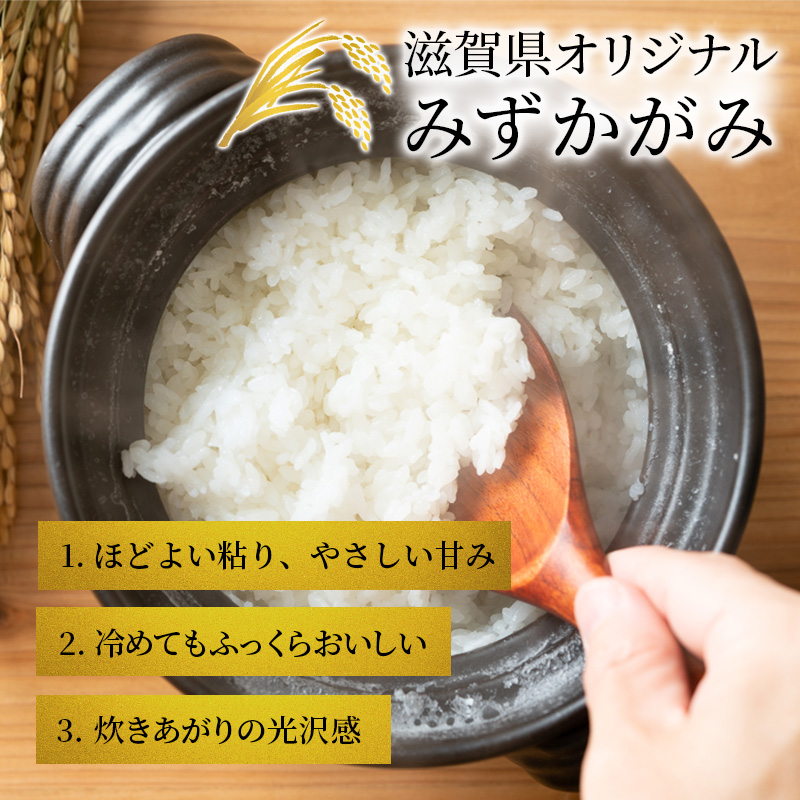 滋賀県オリジナル
みずかがみ

1. ほどよい粘り、やさしい甘み

2. 冷めてもふっくらおいしい

3. 炊きあがりの光沢感